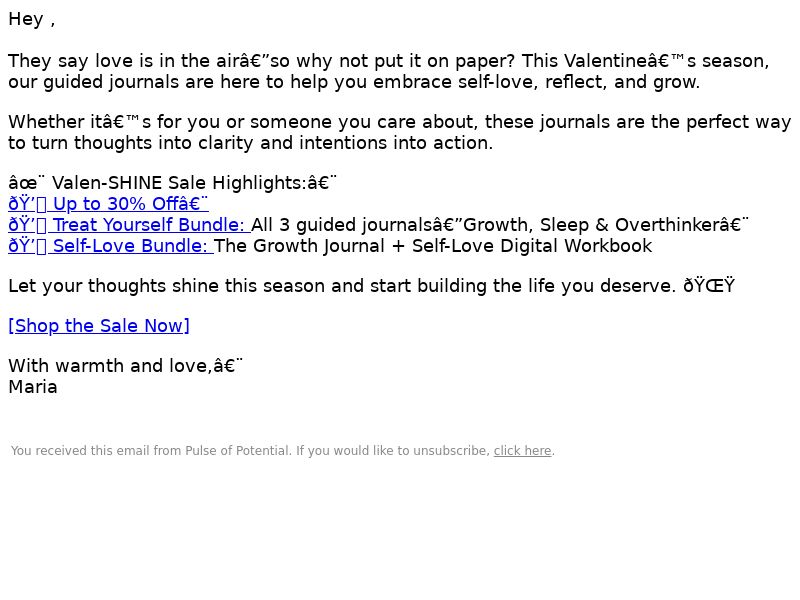 Hey ,

They say love is in the airâ€”so why not put it on paper? This Valentineâ€™s season, our guided journals are here to help you embrace self-love, reflect, and grow.

Whether itâ€™s for you or someone you care about, these journals are the perfect way to turn thoughts into clarity and intentions into action.

âœ¨ Valen-SHINE Sale Highlights:â€¨
ðŸ’ Up to 30% Offâ€¨
ðŸ’ Treat Yourself Bundle: All 3 guided journalsâ€”Growth, Sleep & Overthinkerâ€¨
ðŸ’ Self-Love Bundle: The Growth Journal + Self-Love Digital Workbook

Let your thoughts shine this season and start building the life you deserve. ðŸŒŸ

[Shop the Sale Now]

With warmth and love,â€¨
Maria

You received this email from Pulse of Potential. If you would like to unsubscribe, click here.